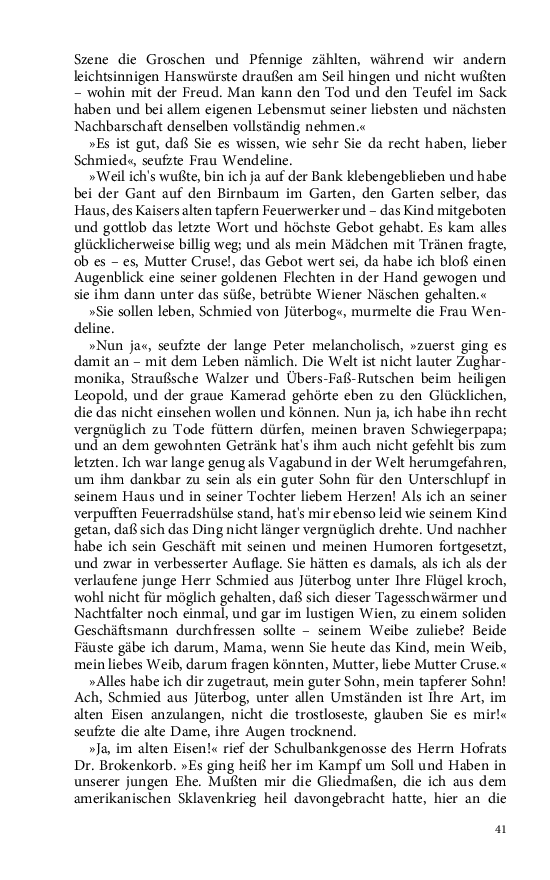 Szene die Groschen und Pfennige zählten, während wir andern leichtsinnigen Hanswürste draußen am Seil hingen und nicht wußten – wohin mit der Freud. Man kann den Tod und den Teufel im Sack haben und bei allem eigenen Lebensmut seiner liebsten und nächsten Nachbarschaft denselben vollständig nehmen.«

»Es ist gut, daß Sie es wissen, wie sehr Sie da recht haben, lieber Schmied«, seufzte Frau Wendeline.

»Weil ich's wußte, bin ich ja auf der Bank klebengeblieben und habe bei der Gant auf den Birnbaum im Garten, den Garten selber, das Haus, des Kaisers alten tapfern Feuerwerker und – das Kind mitgeboten und gottlob das letzte Wort und höchste Gebot gehabt. Es kam alles glücklicherweise billig weg; und als mein Mädchen mit Tränen fragte, ob es – es, Mutter Cruse!, das Gebot wert sei, da habe ich bloß einen Augenblick eine seiner goldenen Flechten in der Hand gewogen und sie ihm dann unter das süße, betrübte Wiener Näschen gehalten.«

»Sie sollen leben, Schmied von Jüterbog«, murmelte die Frau Wendeline.

»Nun ja«, seufzte der lange Peter melancholisch, »zuerst ging es damit an – mit dem Leben nämlich. Die Welt ist nicht lauter Zugharmonika, Straußsche Walzer und Übers-Faß-Rutschen beim heiligen Leopold, und der graue Kamerad gehörte eben zu den Glücklichen, die das nicht einsehen wollen und können. Nun ja, ich habe ihn recht vergnüglich zu Tode füttern dürfen, meinen braven Schwiegerpapa; und an dem gewohnten Getränk hat's ihm auch nicht gefehlt bis zum letzten. Ich war lange genug als Vagabund in der Welt herumgefahren, um ihm dankbar zu sein als ein guter Sohn für den Unterschlupf in seinem Haus und in seiner Tochter liebem Herzen! Als ich an seiner verpufften Feuerradshülse stand, hat's mir ebenso leid wie seinem Kind getan, daß sich das Ding nicht länger vergnüglich drehte. Und nachher habe ich sein Geschäft mit seinen und meinen Humoren fortgesetzt, und zwar in verbesserter Auflage. Sie hätten es damals, als ich als der verlaufene junge Herr Schmied aus Jüterbog unter Ihre Flügel kroch, wohl nicht für möglich gehalten, daß sich dieser Tagesschwärmer und Nachtfalter noch einmal, und gar im lustigen Wien, zu einem soliden Geschäftsmann durchfressen sollte – seinem Weibe zuliebe? Beide Fäuste gäbe ich darum, Mama, wenn Sie heute das Kind, mein Weib, mein liebes Weib, darum fragen könnten, Mutter, liebe Mutter Cruse.«

»Alles habe ich dir zugetraut, mein guter Sohn, mein tapferer Sohn! Ach, Schmied aus Jüterbog, unter allen Umständen ist Ihre Art, im alten Eisen anzulangen, nicht die trostloseste, glauben Sie es mir!« seufzte die alte Dame, ihre Augen trocknend.

»Ja, im alten Eisen!« rief der Schulbankgenosse des Herrn Hofrats Dr. Brokenkorb. »Es ging heiß her im Kampf um Soll und Haben in unserer jungen Ehe. Mußten mir die Gliedmaßen, die ich aus dem amerikanischen Sklavenkrieg heil davongebracht hatte, hier an die

41